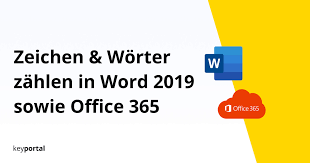 Zeichen & Wörter zählen in Word 2019 sowie Office 365

W

Office 365

keyportal